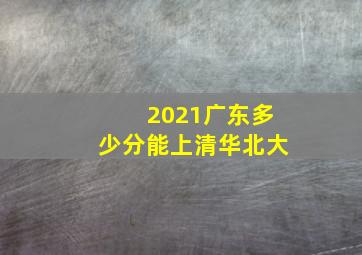 2021广东多少分能上清华北大